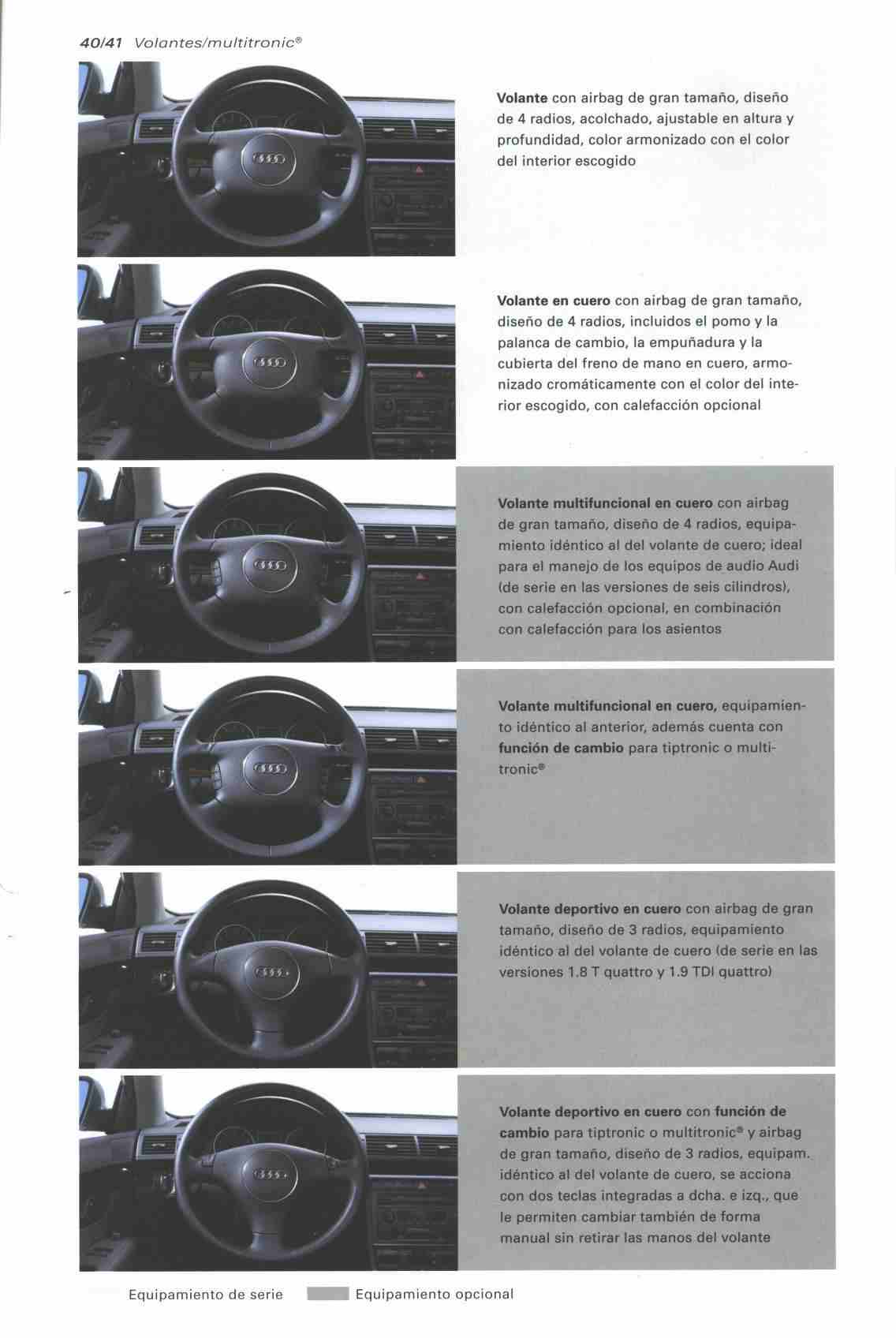 40/41 Volantes/multitronic®

Volante con airbag de gran tamaño, diseño de 4 radios, acolchado, ajustable en altura y profundidad, color armonizado con el color del interior escogido

Volante en cuero con airbag de gran tamaño, diseño de 4 radios, incluidos el pomo y la palanca de cambio, la empuñadura y la cubierta del freno de mano en cuero, armonizado cromáticamente con el color del interior escogido, con calefacción opcional

Volante multifuncional en cuero con airbag de gran tamaño, diseño de 4 radios, equipamiento idéntico al del volante de cuero; ideal para el manejo de los equipos de audio Audi (de serie en las versiones de seis cilindros), con calefacción opcional, en combinación con calefacción para los asientos

Volante multifuncional en cuero, equipamiento idéntico al anterior, además cuenta con función de cambio para tiptronic o multitronic®

Volante deportivo en cuero con airbag de gran tamaño, diseño de 3 radios, equipamiento idéntico al del volante de cuero (de serie en las versiones 1.8 T quattro y 1.9 TDI quattro)

Volante deportivo en cuero con función de cambio para tiptronic o multitronic® y airbag de gran tamaño, diseño de 3 radios, equipam. idéntico al del volante de cuero, se acciona con dos teclas integradas a dcha. e izq., que le permiten cambiar también de forma manual sin retirar las manos del volante

Equipamiento de serie Equipamiento opcional